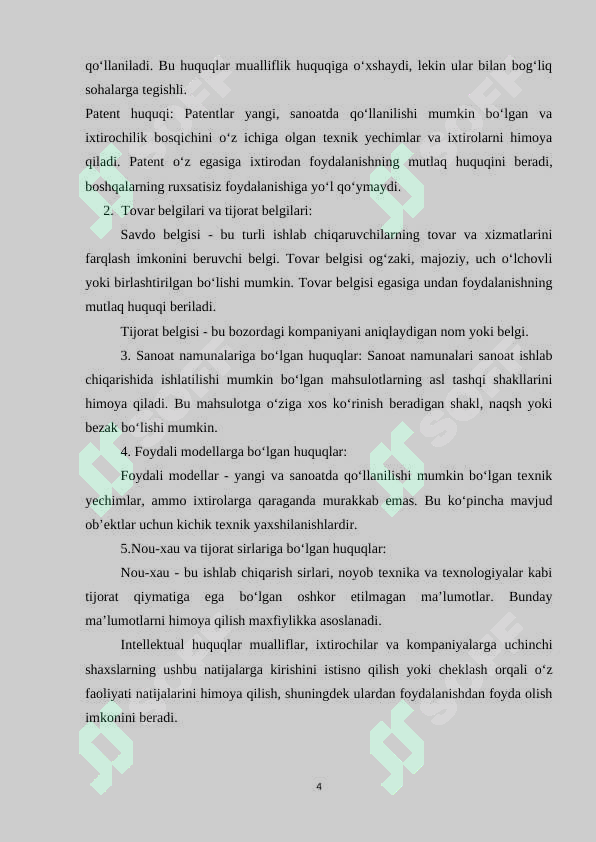 qo‘llaniladi. Bu huquqlar mualliflik huquqiga o‘xshaydi, lekin ular bilan bog‘liq sohalarga tegishli.

Patent huquqi: Patentlar yangi, sanoatda qo‘llanilishi mumkin bo‘lgan va ixtirochilik bosqichini o‘z ichiga olgan texnik yechimlar va ixtirolarni himoya qiladi. Patent o‘z egasiga ixtirodan foydalanishning mutlaq huquqini beradi, boshqalarning ruxsatisiz foydalanishiga yo‘l qo‘ymaydi.

2. Tovar belgilari va tijorat belgilari:

Savdo belgisi - bu turli ishlab chiqaruvchilarning tovar va xizmatlarini farqlash imkonini beruvchi belgi. Tovar belgisi og‘zaki, majoziy, uch o‘lchovli yoki birlashtirilgan bo‘lishi mumkin. Tovar belgisi egasiga undan foydalanishning mutlaq huquqi beriladi.

Tijorat belgisi - bu bozordagi kompaniyani aniqlaydigan nom yoki belgi.

3. Sanoat namunalariga bo‘lgan huquqlar: Sanoat namunalari sanoat ishlab chiqarishida ishlatilishi mumkin bo‘lgan mahsulotlarning asl tashqi shakllarini himoya qiladi. Bu mahsulotga o‘ziga xos ko‘rinish beradigan shakl, naqsh yoki bezak bo‘lishi mumkin.

4. Foydali modellarga bo‘lgan huquqlar:

Foydali modellar - yangi va sanoatda qo‘llanilishi mumkin bo‘lgan texnik yechimlar, ammo ixtirolarga qaraganda murakkab emas. Bu ko‘pincha mavjud ob’ektlar uchun kichik texnik yaxshilanishlardir.

5.Nou-xau va tijorat sirlariga bo‘lgan huquqlar:

Nou-xau - bu ishlab chiqarish sirlari, noyob texnika va texnologiyalar kabi tijorat qiymatiga ega bo‘lgan oshkor etilmagan ma’lumotlar. Bunday ma’lumotlarni himoya qilish maxfiylikka asoslanadi.

Intellektual huquqlar mualliflar, ixtirochilar va kompaniyalarga uchinchi shaxslarning ushbu natijalarga kirishini istisno qilish yoki cheklash orqali o‘z faoliyati natijalarini himoya qilish, shuningdek ulardan foydalanishdan foyda olish imkonini beradi.

4